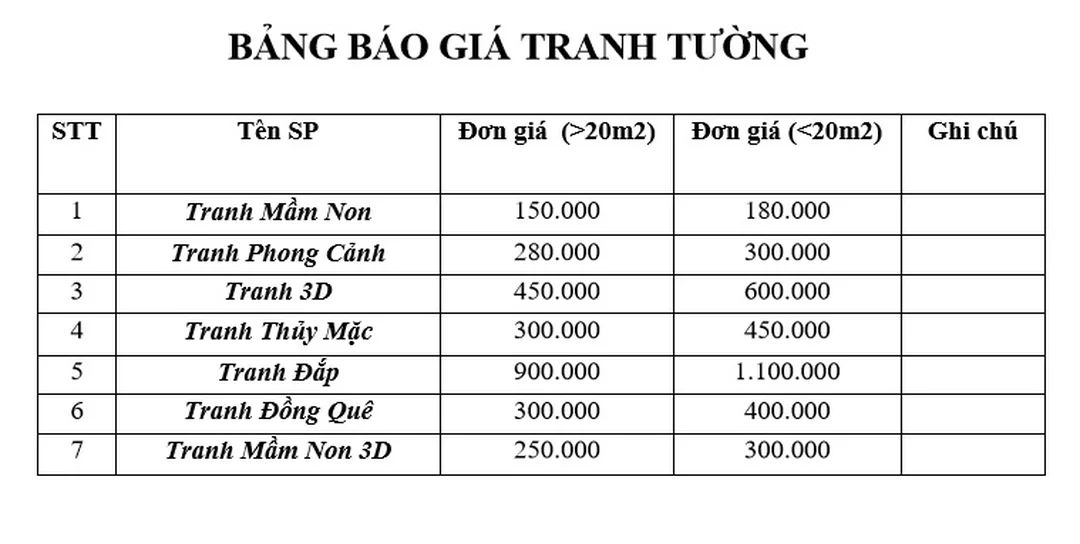 BẢNG BÁO GIÁ TRANH TƯỜNG

| STT | Tên SP | Đơn giá (>20m2) | Đơn giá (<20m2) | Ghi chú |
|---|---|---|---|---|
| 1 | Tranh Mầm Non | 150.000 | 180.000 | |
| 2 | Tranh Phong Cảnh | 280.000 | 300.000 | |
| 3 | Tranh 3D | 450.000 | 600.000 | |
| 4 | Tranh Thủy Mặc | 300.000 | 450.000 | |
| 5 | Tranh Đắp | 900.000 | 1.100.000 | |
| 6 | Tranh Đồng Quê | 300.000 | 400.000 | |
| 7 | Tranh Mầm Non 3D | 250.000 | 300.000 | |